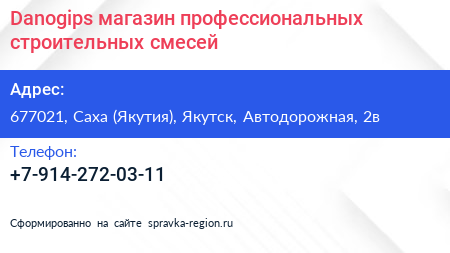 Danogips магазин профессиональных строительных смесей

Адрес:

677021, Саха (Якутия), Якутск, Автодорожная, 2в

Телефон:

+7-914-272-03-11

Сформированно на сайте spravka-region.ru